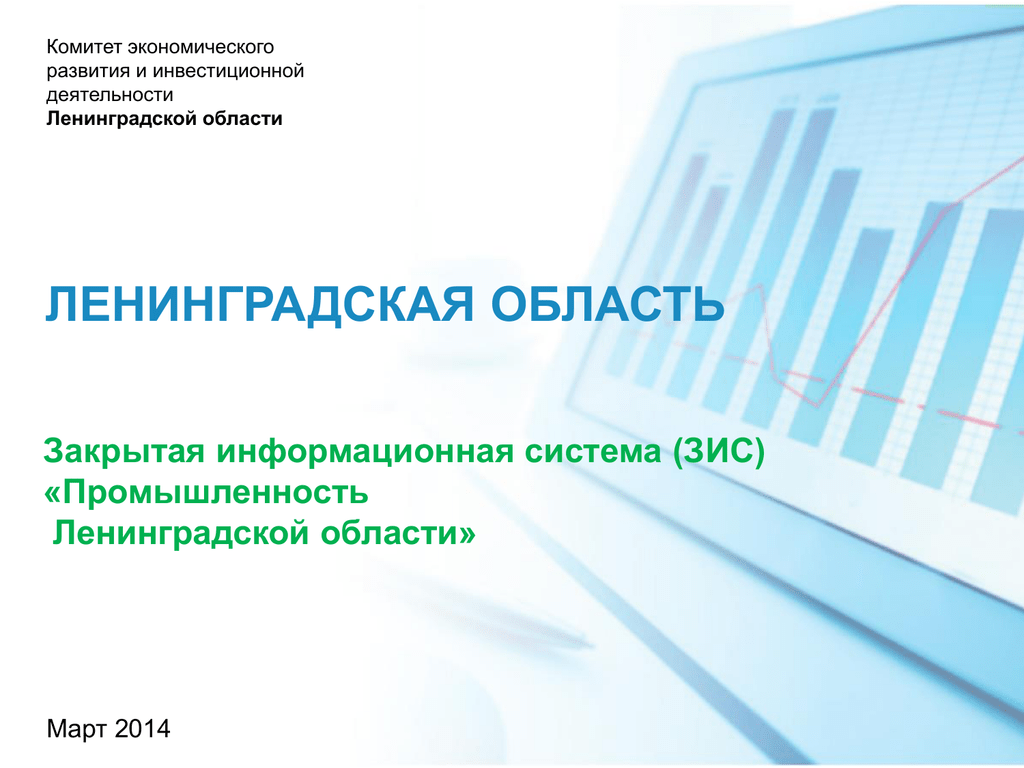 Комитет экономического развития и инвестиционной деятельности
Ленинградской области

ЛЕНИНГРАДСКАЯ ОБЛАСТЬ

Закрытая информационная система (ЗИС)
«Промышленность
Ленинградской области»

Март 2014